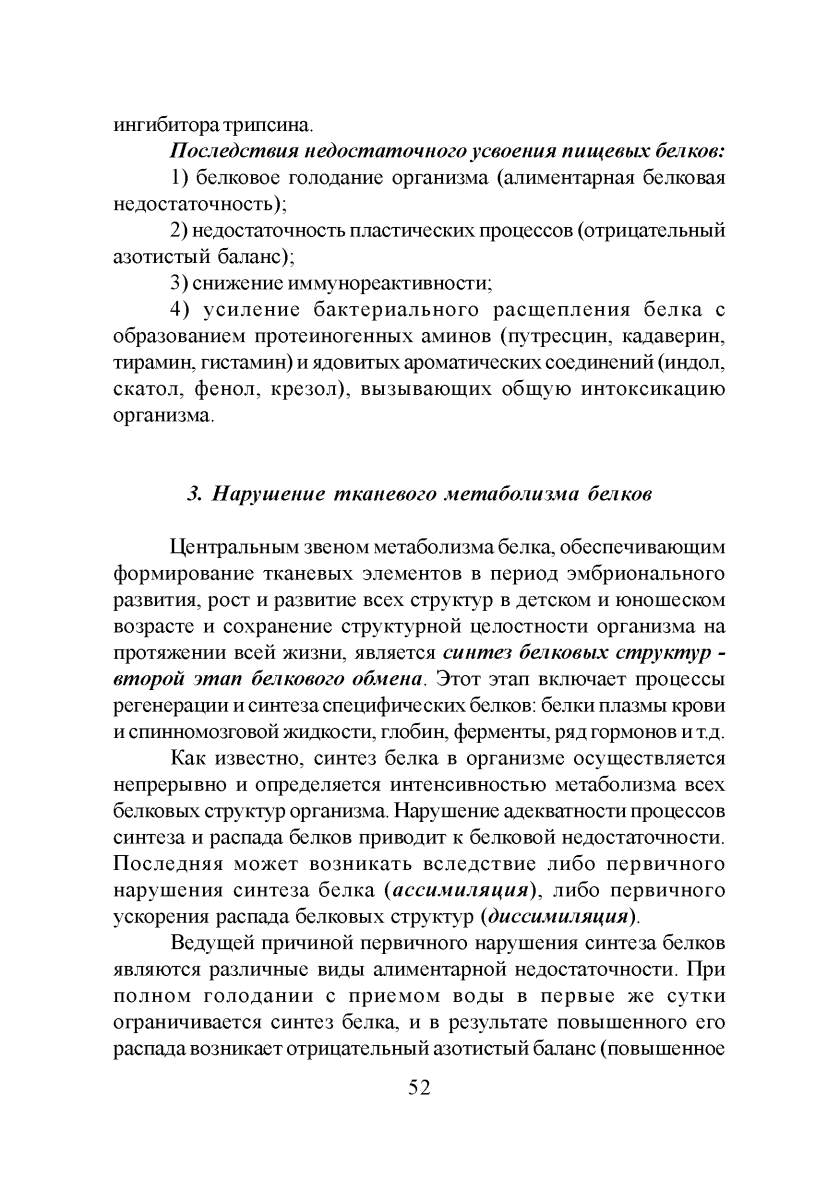 ингибитора трипсина.

Последствия недостаточного усвоения пищевых белков:

1) белковое голодание организма (алиментарная белковая недостаточность);

2) недостаточность пластических процессов (отрицательный азотистый баланс);

3) снижение иммунореактивности;

4) усиление бактериального расщепления белка с образованием протеиногенных аминов (путресцин, кадаверин, тирамин, гистамин) и ядовитых ароматических соединений (индол, скатол, фенол, крезол), вызывающих общую интоксикацию организма.

3. Нарушение тканевого метаболизма белков

Центральным звеном метаболизма белка, обеспечивающим формирование тканевых элементов в период эмбрионального развития, рост и развитие всех структур в детском и юношеском возрасте и сохранение структурной целостности организма на протяжении всей жизни, является синтез белковых структур - второй этап белкового обмена. Этот этап включает процессы регенерации и синтеза специфических белков: белки плазмы крови и спинномозговой жидкости, глобин, ферменты, ряд гормонов и т.д.

Как известно, синтез белка в организме осуществляется непрерывно и определяется интенсивностью метаболизма всех белковых структур организма. Нарушение адекватности процессов синтеза и распада белков приводит к белковой недостаточности. Последняя может возникать вследствие либо первичного нарушения синтеза белка (ассимиляция), либо первичного ускорения распада белковых структур (диссимиляция).

Ведущей причиной первичного нарушения синтеза белков являются различные виды алиментарной недостаточности. При полном голодании с приемом воды в первые же сутки ограничивается синтез белка, и в результате повышенного его распада возникает отрицательный азотистый баланс (повышенное

52